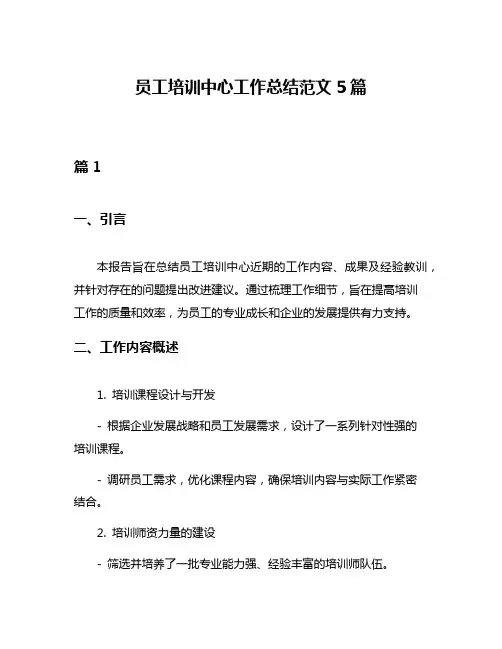 员工培训中心工作总结范文 5 篇

篇 1

一、引言

本报告旨在总结员工培训中心近期的工作内容、成果及经验教训，并针对存在的问题提出改进建议。通过梳理工作细节，旨在提高培训工作的质量和效率，为员工的专业成长和企业的发展提供有力支持。

二、工作内容概述

1. 培训课程设计与开发

- 根据企业发展战略和员工发展需求，设计了一系列针对性强的培训课程。

- 调研员工需求，优化课程内容，确保培训内容与实际工作紧密结合。

2. 培训师资力量的建设

- 筛选并培养了一批专业能力强、经验丰富的培训师队伍。